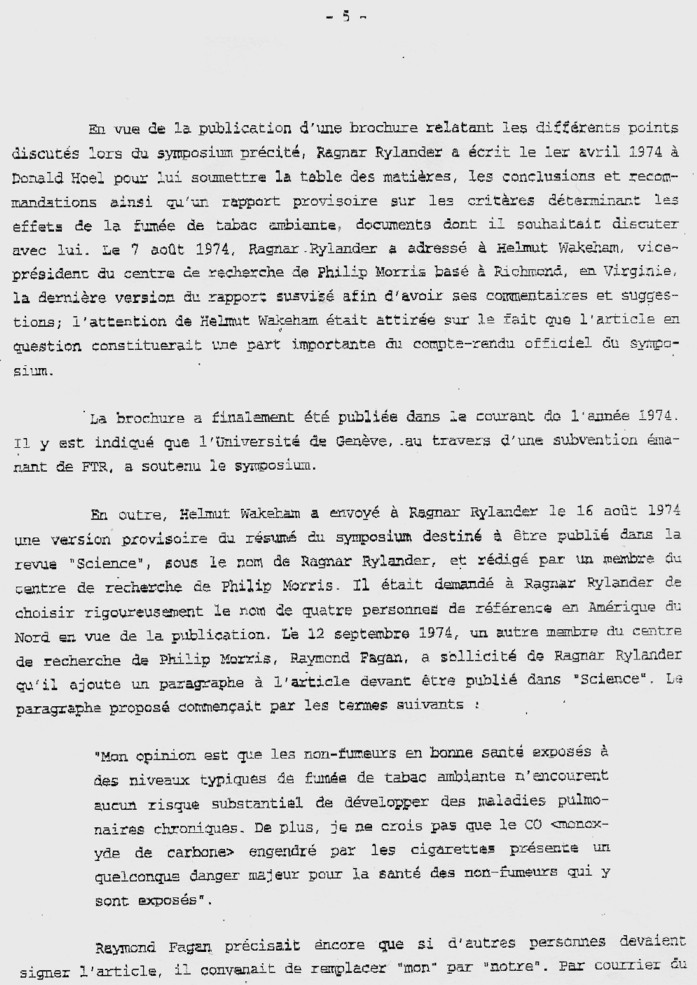 - 5 -

En vue de la publication d'une brochure relatant les différents points discutés lors du symposium précité, Ragnar Rylander a écrit le 1er avril 1974 à Donald Hoel pour lui soumettre la table des matières, les conclusions et recommandations ainsi qu'un rapport provisoire sur les critères déterminant les effets de la fumée de tabac ambiante, documents dont il souhaitait discuter avec lui. Le 7 août 1974, Ragnar Rylander a adressé à Helmut Wakeham, vice-président du centre de recherche de Philip Morris basé à Richmond, en Virginie, la dernière version du rapport susvisé afin d'avoir ses commentaires et suggestions; l'attention de Helmut Wakeham était attirée sur le fait que l'article en question constituerait une part importante du compte-rendu officiel du symposium.

La brochure a finalement été publiée dans le courant de l'année 1974. Il y est indiqué que l'Université de Genève, au travers d'une subvention émanant de FTR, a soutenu le symposium.

En outre, Helmut Wakeham a envoyé à Ragnar Rylander le 16 août 1974 une version provisoire du résumé du symposium destiné à être publié dans la revue "Science", sous le nom de Ragnar Rylander, et rédigé par un membre du centre de recherche de Philip Morris. Il était demandé à Ragnar Rylander de choisir rigoureusement le nom de quatre personnes de référence en Amérique du Nord en vue de la publication. Le 12 septembre 1974, un autre membre du centre de recherche de Philip Morris, Raymond Fagan, a sollicité de Ragnar Rylander qu'il ajoute un paragraphe à l'article devant être publié dans "Science". Le paragraphe proposé commençait par les termes suivants :

"Mon opinion est que les non-fumeurs en bonne santé exposés à des niveaux typiques de fumée de tabac ambiante n'encourent aucun risque substantiel de développer des maladies pulmonaires chroniques. De plus, je ne crois pas que le CO <monoxyde de carbone> engendré par les cigarettes présente un quelconque danger majeur pour la santé des non-fumeurs qui y sont exposés".

Raymond Fagan précisait encore que si d'autres personnes devaient signer l'article, il convenait de remplacer "mon" par "notre". Par courrier du